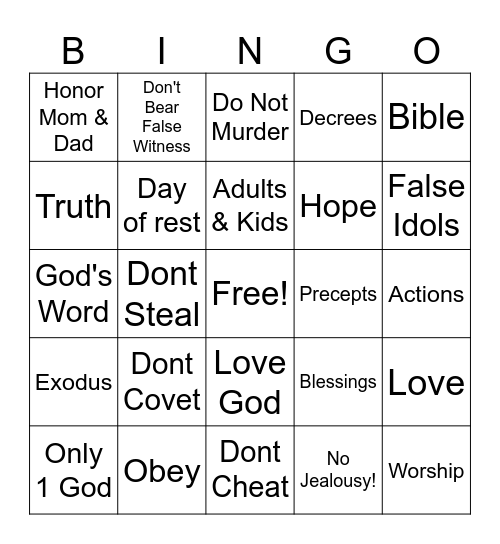 | B | I | N | G | O |
|---|---|---|---|---|
| Honor Mom & Dad | Don't Bear False Witness | Do Not Murder | Decrees | Bible |
| Truth | Day of rest | Adults & Kids | Hope | False Idols |
| God's Word | Dont Steal | Free! | Precepts | Actions |
| Exodus | Dont Covet | Love God | Blessings | Love |
| Only 1 God | Obey | Dont Cheat | No Jealousy! | Worship |